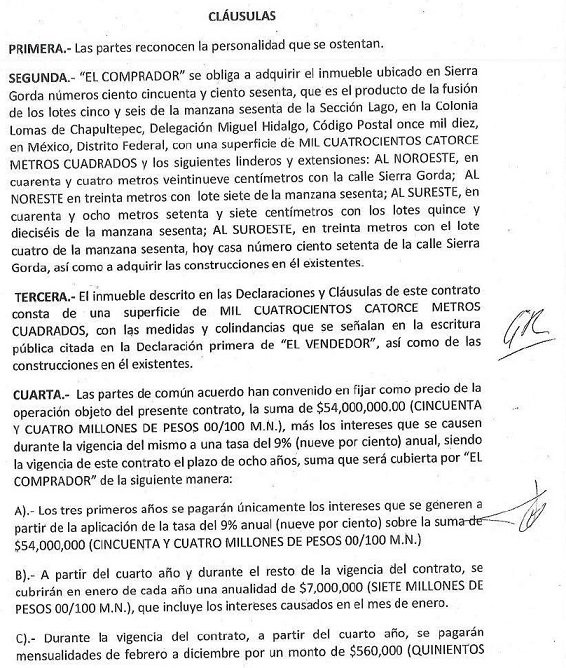 CLÁUSULAS

PRIMERA.- Las partes reconocen la personalidad que se ostentan.

SEGUNDA.- "EL COMPRADOR" se obliga a adquirir el inmueble ubicado en Sierra Gorda números ciento cincuenta y ciento sesenta, que es el producto de la fusión de los lotes cinco y seis de la manzana sesenta de la Sección Lago, en la Colonia Lomas de Chapultepec, Delegación Miguel Hidalgo, Código Postal once mil diez, en México, Distrito Federal, con una superficie de MIL CUATROCIENTOS CATORCE METROS CUADRADOS y los siguientes linderos y extensiones: AL NOROESTE, en cuarenta y cuatro metros veintinueve centímetros con la calle Sierra Gorda; AL NORESTE en treinta metros con lote siete de la manzana sesenta; AL SURESTE, en cuarenta y ocho metros setenta y siete centímetros con los lotes quince y dieciséis de la manzana sesenta; AL SUROESTE, en treinta metros con el lote cuatro de la manzana sesenta, hoy casa número ciento setenta de la calle Sierra Gorda, así como a adquirir las construcciones en él existentes.

TERCERA.- El inmueble descrito en las Declaraciones y Cláusulas de este contrato consta de una superficie de MIL CUATROCIENTOS CATORCE METROS CUADRADOS, con las medidas y colindancias que se señalan en la escritura pública citada en la Declaración primera de "EL VENDEDOR", así como de las construcciones en él existentes.

CUARTA.- Las partes de común acuerdo han convenido en fijar como precio de la operación objeto del presente contrato, la suma de $54,000,000.00 (CINCUENTA Y CUATRO MILLONES DE PESOS 00/100 M.N.), más los intereses que se causen durante la vigencia del mismo a una tasa del 9% (nueve por ciento) anual, siendo la vigencia de este contrato el plazo de ocho años, suma que será cubierta por "EL COMPRADOR" de la siguiente manera:

A).- Los tres primeros años se pagarán únicamente los intereses que se generen a partir de la aplicación de la tasa del 9% anual (nueve por ciento) sobre la suma de $54,000,000 (CINCUENTA Y CUATRO MILLONES DE PESOS 00/100 M.N.)

B).- A partir del cuarto año y durante el resto de la vigencia del contrato, se cubrirán en enero de cada año una anualidad de $7,000,000 (SIETE MILLONES DE PESOS 00/100 M.N.), que incluye los intereses causados en el mes de enero.

C).- Durante la vigencia del contrato, a partir del cuarto año, se pagarán mensualidades de febrero a diciembre por un monto de $560,000 (QUINIENTOS